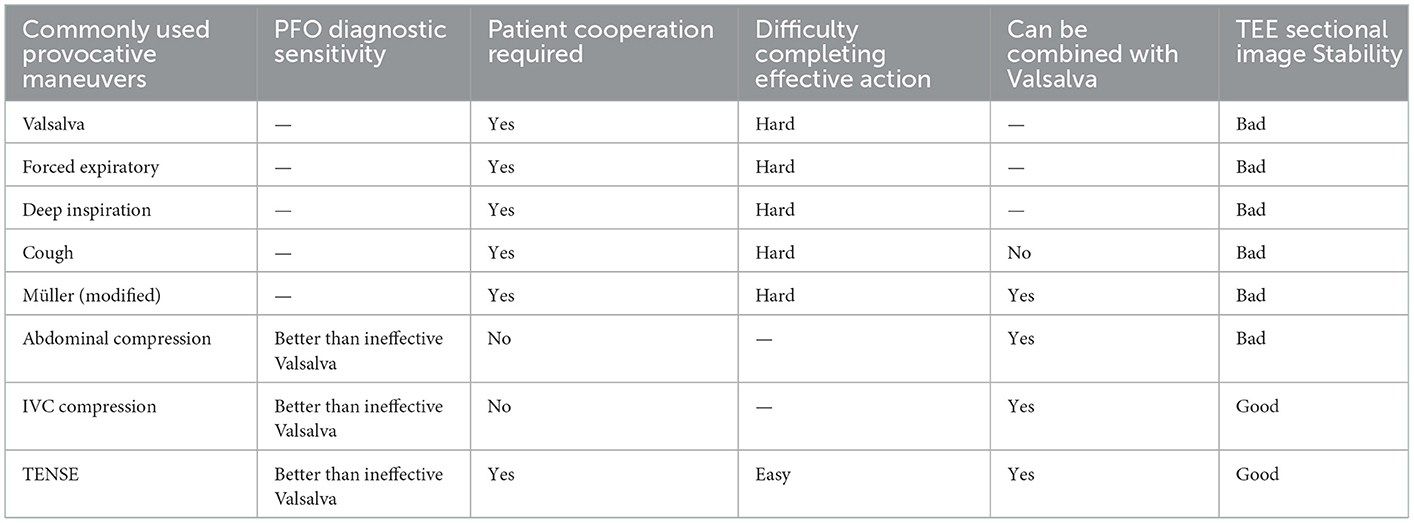 | Commonly used provocative maneuvers | PFO diagnostic sensitivity | Patient cooperation required | Difficulty completing effective action | Can be combined with Valsalva | TEE sectional image Stability |
|---|---|---|---|---|---|
| Valsalva | — | Yes | Hard | — | Bad |
| Forced expiratory | — | Yes | Hard | — | Bad |
| Deep inspiration | — | Yes | Hard | — | Bad |
| Cough | — | Yes | Hard | No | Bad |
| Müller (modified) | — | Yes | Hard | Yes | Bad |
| Abdominal compression | Better than ineffective Valsalva | No | — | Yes | Bad |
| IVC compression | Better than ineffective Valsalva | No | — | Yes | Good |
| TENSE | Better than ineffective Valsalva | Yes | Easy | Yes | Good |